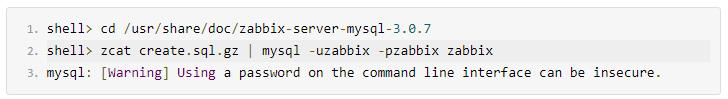 1. shell> cd /usr/share/doc/zabbix-server-mysql-3.0.7
2. shell> zcat create.sql.gz | mysql -uzabbix -pzabbix zabbix
3. mysql: [Warning] Using a password on the command line interface can be insecure.